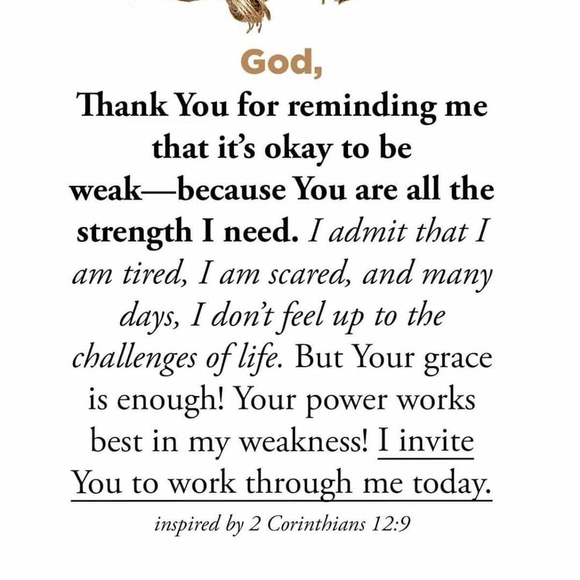 God,

Thank You for reminding me that it's okay to be weak—because You are all the strength I need. I admit that I am tired, I am scared, and many days, I don't feel up to the challenges of life. But Your grace is enough! Your power works best in my weakness! I invite You to work through me today.

inspired by 2 Corinthians 12:9